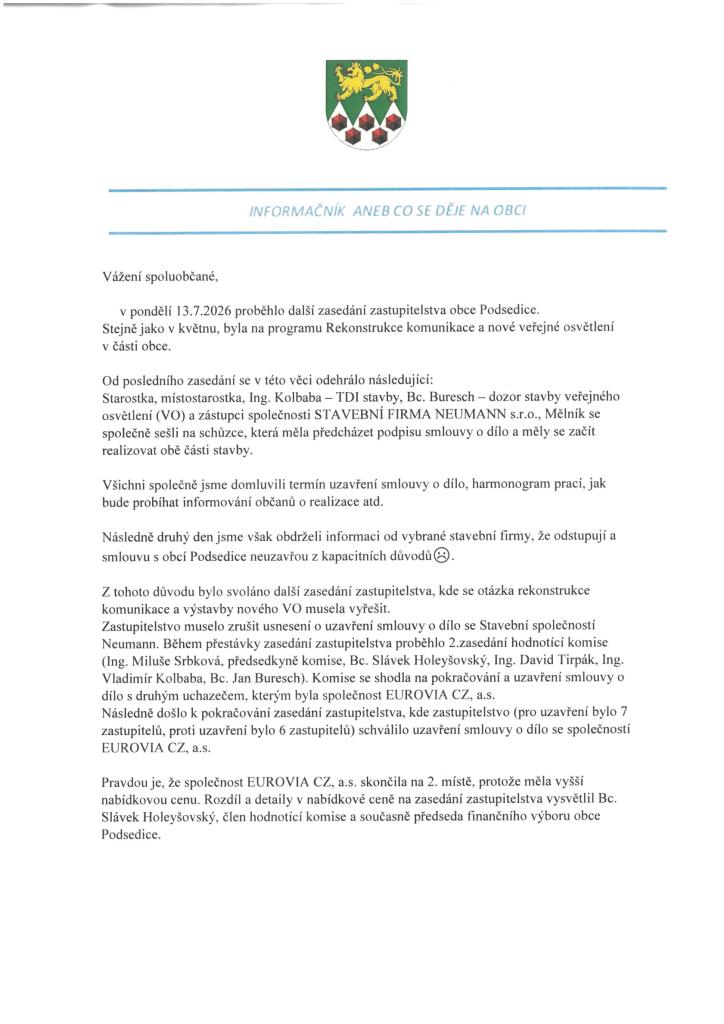 INFORMAČNÍK ANEB CO SE DĚJE NA OBCI

Vážení spoluobčané,

v pondělí 13.7.2026 proběhlo další zasedání zastupitelstva obce Podsedice. Stejně jako v květnu, byla na programu Rekonstrukce komunikace a nové veřejné osvětlení v části obce.

Od posledního zasedání se v této věci odehrálo následující:
Starostka, místostarostka, Ing. Kolbaba – TDI stavby, Bc. Buresch – dozor stavby veřejného osvětlení (VO) a zástupci společnosti STAVEBNÍ FIRMA NEUMANN s.r.o., Mělník se společně sešli na schůzce, která měla předcházet podpisu smlouvy o dílo a měly se začít realizovat obě části stavby.

Všichni společně jsme domluvili termín uzavření smlouvy o dílo, harmonogram prací, jak bude probíhat informování občanů o realizace atd.

Následně druhý den jsme však obdrželi informaci od vybrané stavební firmy, že odstupují a smlouvu s obcí Podsedice neuzavřou z kapacitních důvodů☹.

Z tohoto důvodu bylo svoláno další zasedání zastupitelstva, kde se otázka rekonstrukce komunikace a výstavby nového VO musela vyřešit.
Zastupitelstvo muselo zrušit usnesení o uzavření smlouvy o dílo se Stavební společností Neumann. Během přestávky zasedání zastupitelstva proběhlo 2.zasedání hodnotící komise (Ing. Miluše Srbková, předsedkyně komise, Bc. Slávek Holeyšovský, Ing. David Tirpák, Ing. Vladimír Kolbaba, Bc. Jan Buresch). Komise se shodla na pokračování a uzavření smlouvy o dílo s druhým uchazečem, kterým byla společnost EUROVIA CZ, a.s.
Následně došlo k pokračování zasedání zastupitelstva, kde zastupitelstvo (pro uzavření bylo 7 zastupitelů, proti uzavření bylo 6 zastupitelů) schválilo uzavření smlouvy o dílo se společností EUROVIA CZ, a.s.

Pravdou je, že společnost EUROVIA CZ, a.s. skončila na 2. místě, protože měla vyšší nabídkovou cenu. Rozdíl a detaily v nabídkové ceně na zasedání zastupitelstva vysvětlil Bc. Slávek Holeyšovský, člen hodnotící komise a současně předseda finančního výboru obce Podsedice.